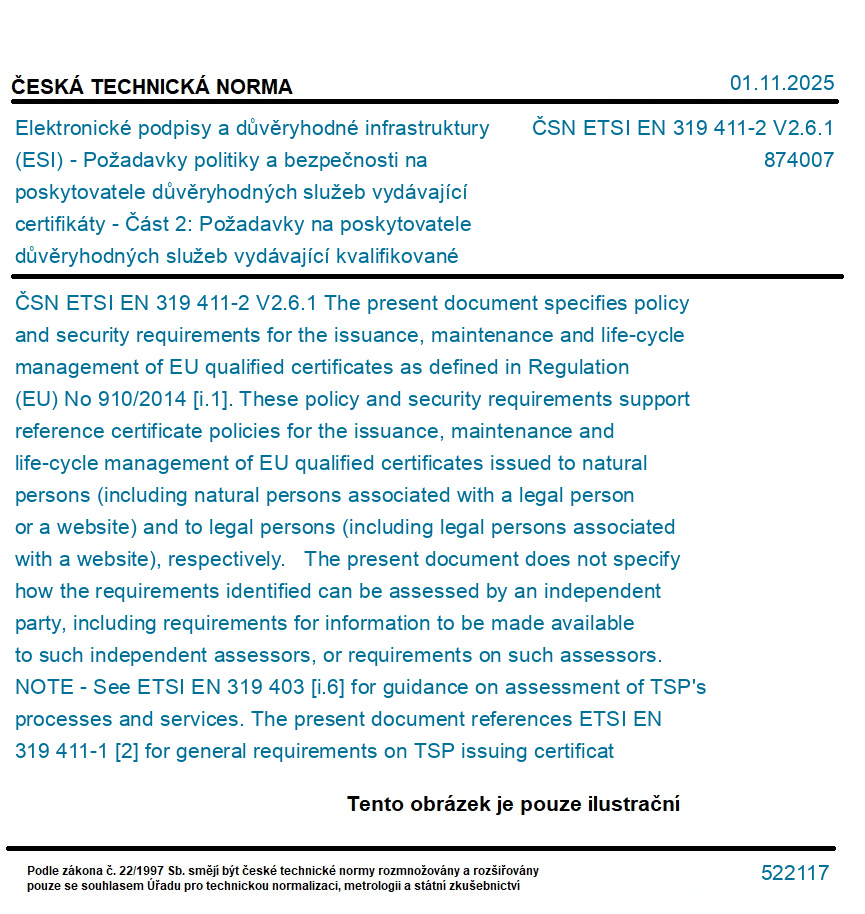 ČESKÁ TECHNICKÁ NORMA

01.11.2025

Elektronické podpisy a důvěryhodné infrastruktury (ESI) - Požadavky politiky a bezpečnosti na poskytovatele důvěryhodných služeb vydávající certifikáty - Část 2: Požadavky na poskytovatele důvěryhodných služeb vydávající kvalifikované

ČSN ETSI EN 319 411-2 V2.6.1
874007

ČSN ETSI EN 319 411-2 V2.6.1 The present document specifies policy and security requirements for the issuance, maintenance and life-cycle management of EU qualified certificates as defined in Regulation (EU) No 910/2014 [i.1]. These policy and security requirements support reference certificate policies for the issuance, maintenance and life-cycle management of EU qualified certificates issued to natural persons (including natural persons associated with a legal person or a website) and to legal persons (including legal persons associated with a website), respectively. The present document does not specify how the requirements identified can be assessed by an independent party, including requirements for information to be made available to such independent assessors, or requirements on such assessors. NOTE - See ETSI EN 319 403 [i.6] for guidance on assessment of TSP's processes and services. The present document references ETSI EN 319 411-1 [2] for general requirements on TSP issuing certificat

Tento obrázek je pouze ilustrační

Podle zákona č. 22/1997 Sb. smějí být české technické normy rozmnožovány a rozšiřovány pouze se souhlasem Úřadu pro technickou normalizaci, metrologii a státní zkušebnictví

522117